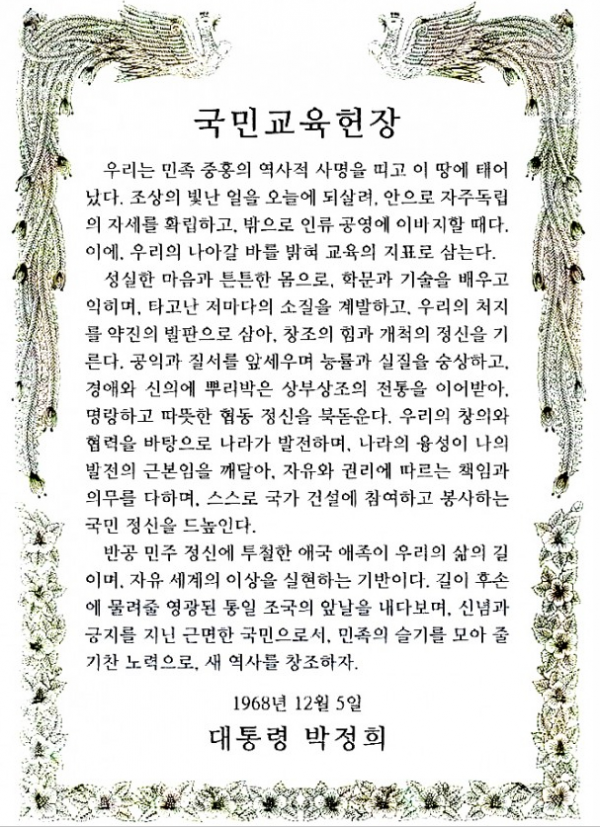 국민교육헌장

우리는 민족 중흥의 역사적 사명을 띠고 이 땅에 태어났다. 조상의 빛난 얼을 오늘에 되살려, 안으로 자주독립의 자세를 확립하고, 밖으로 인류 공영에 이바지할 때다. 이에, 우리의 나아갈 바를 밝혀 교육의 지표로 삼는다.

성실한 마음과 튼튼한 몸으로, 학문과 기술을 배우고 익히며, 타고난 저마다의 소질을 계발하고, 우리의 처지를 약진의 발판으로 삼아, 창조의 힘과 개척의 정신을 기른다. 공익과 질서를 앞세우며 능률과 실질을 숭상하고, 경애와 신의에 뿌리박은 상부상조의 전통을 이어받아, 명랑하고 따뜻한 협동 정신을 북돋운다. 우리의 창의와 협력을 바탕으로 나라가 발전하며, 나라의 융성이 나의 발전의 근본임을 깨달아, 자유와 권리에 따르는 책임과 의무를 다하며, 스스로 국가 건설에 참여하고 봉사하는 국민 정신을 드높인다.

반공 민주 정신에 투철한 애국 애족이 우리의 삶의 길이며, 자유 세계의 이상을 실현하는 기반이다. 길이 후손에 물려줄 영광된 통일 조국의 앞날을 내다보며, 신념과 긍지를 지닌 근면한 국민으로서, 민족의 슬기를 모아 줄기찬 노력으로, 새 역사를 창조하자.

1968년 12월 5일
대통령 박정희